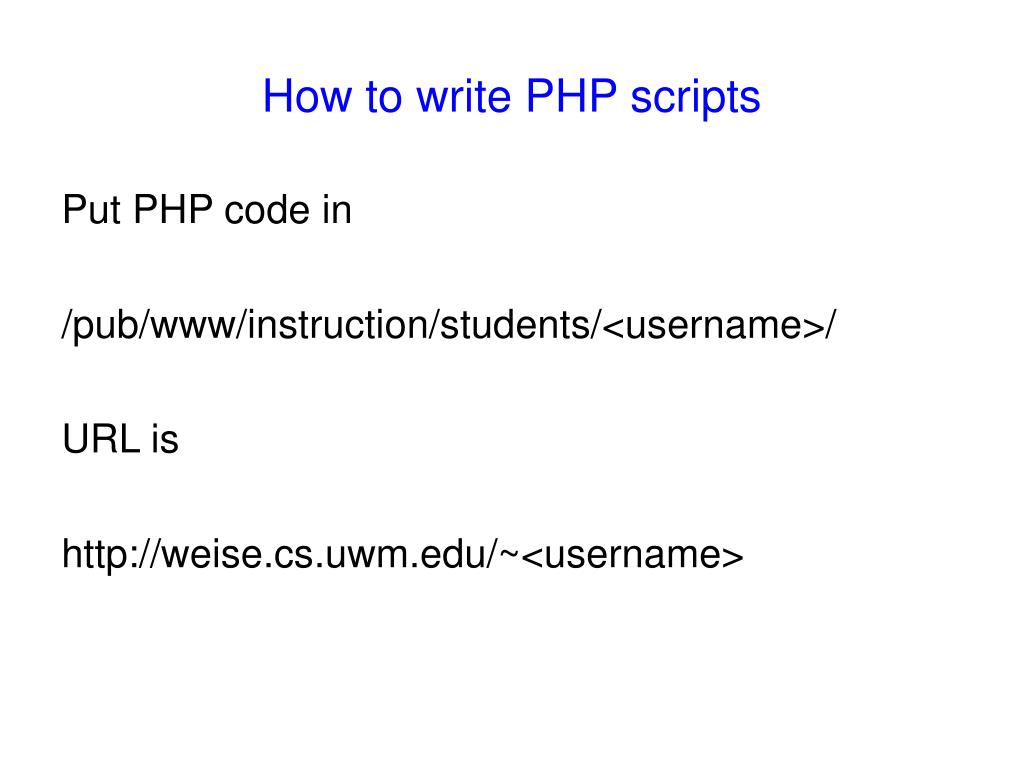 How to write PHP scripts

Put PHP code in

/pub/www/instruction/students/<username>/

URL is

http://weise.cs.uwm.edu/~<username>